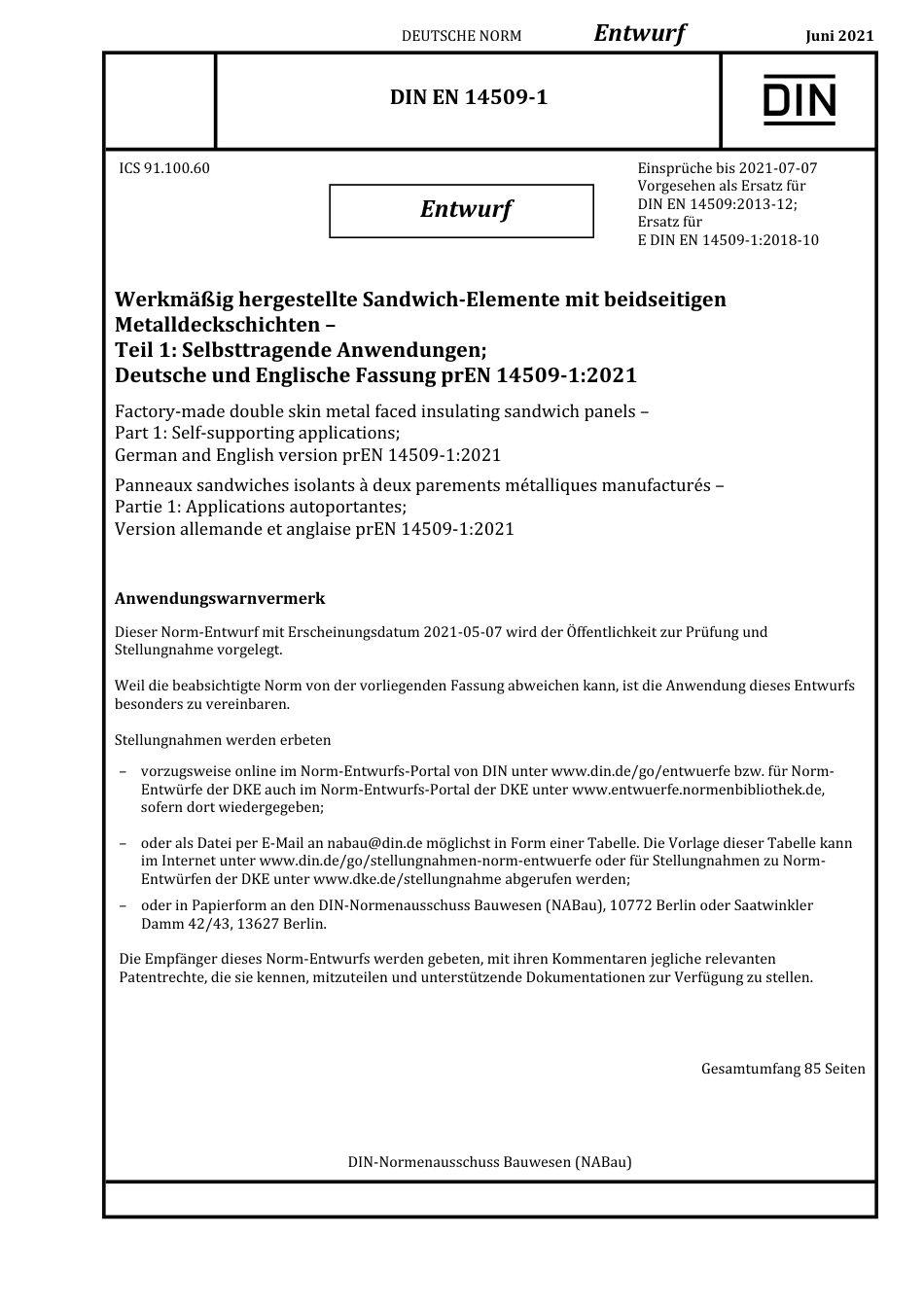 DEUTSCHE NORM Entwurf Juni 2021

DIN EN 14509-1

DIN

ICS 91.100.60

Entwurf

Einsprüche bis 2021-07-07
Vorgesehen als Ersatz für DIN EN 14509:2013-12;
Ersatz für
E DIN EN 14509-1:2018-10

Werkmäßig hergestellte Sandwich-Elemente mit beidseitigen Metalldeckschichten –
Teil 1: Selbsttragende Anwendungen;
Deutsche und Englische Fassung prEN 14509-1:2021

Factory-made double skin metal faced insulating sandwich panels –
Part 1: Self-supporting applications;
German and English version prEN 14509-1:2021

Panneaux sandwiches isolants à deux parements métalliques manufacturés –
Partie 1: Applications autoportantes;
Version allemande et anglaise prEN 14509-1:2021

Anwendungswarnvermerk

Dieser Norm-Entwurf mit Erscheinungsdatum 2021-05-07 wird der Öffentlichkeit zur Prüfung und Stellungnahme vorgelegt.

Weil die beabsichtigte Norm von der vorliegenden Fassung abweichen kann, ist die Anwendung dieses Entwurfs besonders zu vereinbaren.

Stellungnahmen werden erbeten

– vorzugsweise online im Norm-Entwurfs-Portal von DIN unter www.din.de/go/entwuerfe bzw. für Norm-Entwürfe der DKE auch im Norm-Entwurfs-Portal der DKE unter www.entwuerfe.normenbibliothek.de, sofern dort wiedergegeben;

– oder als Datei per E-Mail an nabau@din.de möglichst in Form einer Tabelle. Die Vorlage dieser Tabelle kann im Internet unter www.din.de/go/stellungnahmen-norm-entwuerfe oder für Stellungnahmen zu Norm-Entwürfen der DKE unter www.dke.de/stellungnahme abgerufen werden;

– oder in Papierform an den DIN-Normenausschuss Bauwesen (NABau), 10772 Berlin oder Saatwinkler Damm 42/43, 13627 Berlin.

Die Empfänger dieses Norm-Entwurfs werden gebeten, mit ihren Kommentaren jegliche relevanten Patentrechte, die sie kennen, mitzuteilen und unterstützende Dokumentationen zur Verfügung zu stellen.

Gesamtumfang 85 Seiten

DIN-Normenausschuss Bauwesen (NABau)